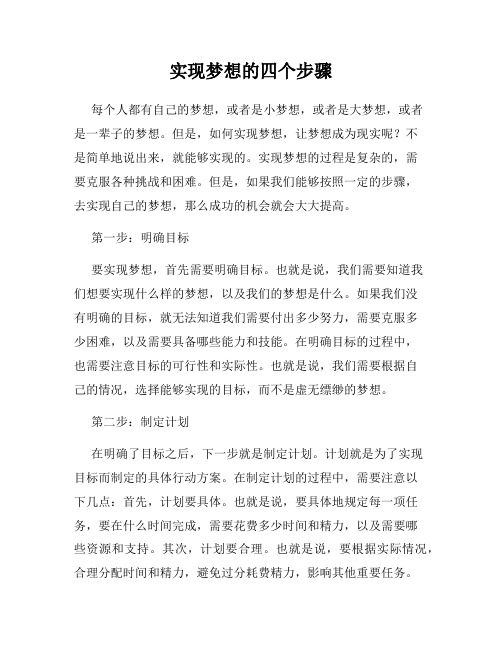 实现梦想的四个步骤

每个人都有自己的梦想，或者是小梦想，或者是大梦想，或者是一辈子的梦想。但是，如何实现梦想，让梦想成为现实呢？不是简单地说出来，就能够实现的。实现梦想的过程是复杂的，需要克服各种挑战和困难。但是，如果我们能够按照一定的步骤，去实现自己的梦想，那么成功的机会就会大大提高。

第一步：明确目标

要实现梦想，首先需要明确目标。也就是说，我们需要知道我们想要实现什么样的梦想，以及我们的梦想是什么。如果我们没有明确的目标，就无法知道我们需要付出多少努力，需要克服多少困难，以及需要具备哪些能力和技能。在明确目标的过程中，也需要注意目标的可行性和实际性。也就是说，我们需要根据自己的情况，选择能够实现的目标，而不是虚无缥缈的梦想。

第二步：制定计划

在明确了目标之后，下一步就是制定计划。计划就是为了实现目标而制定的具体行动方案。在制定计划的过程中，需要注意以下几点：首先，计划要具体。也就是说，要具体地规定每一项任务，要在什么时间完成，需要花费多少时间和精力，以及需要哪些资源和支持。其次，计划要合理。也就是说，要根据实际情况，合理分配时间和精力，避免过分耗费精力，影响其他重要任务。